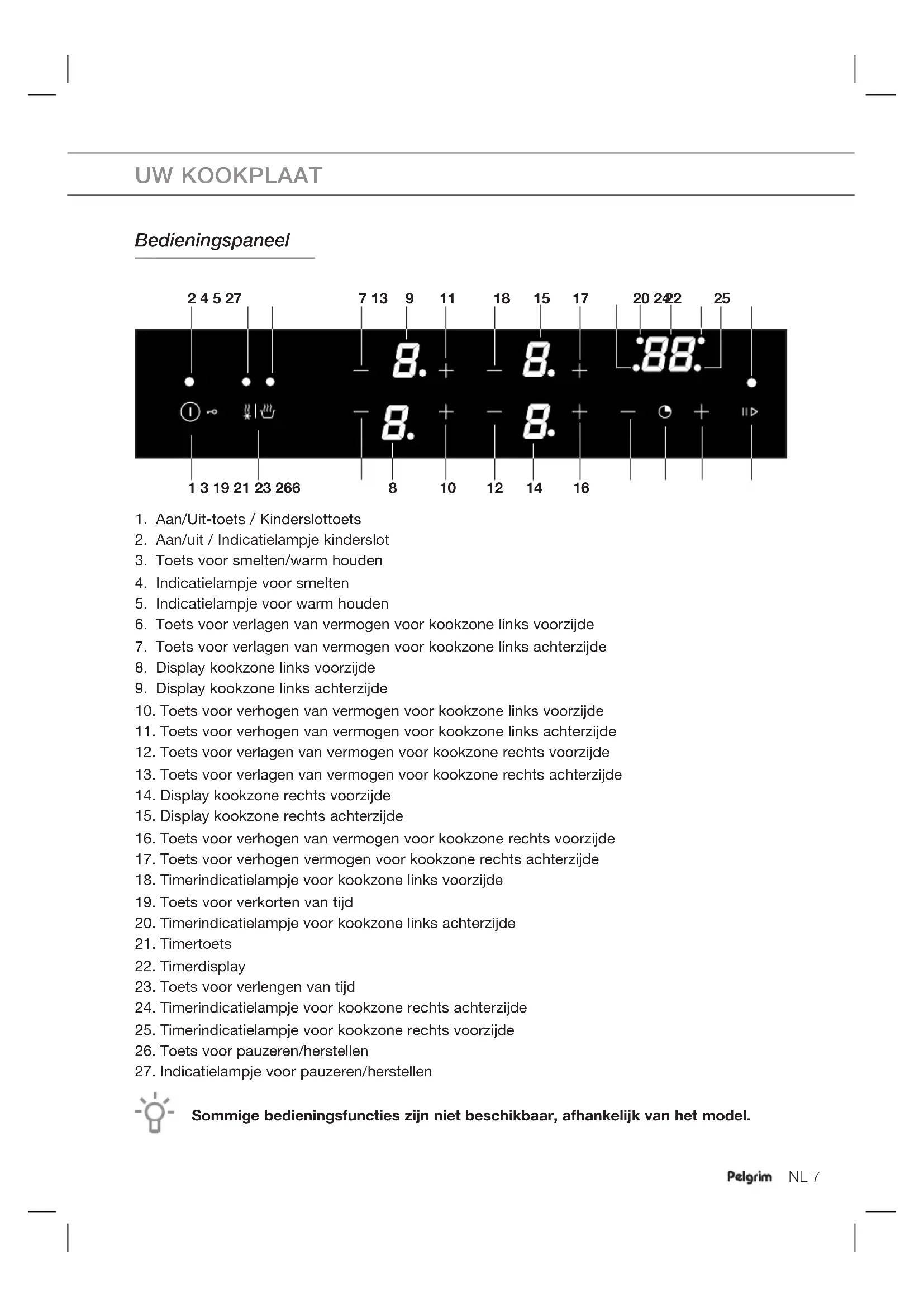 UW KOOKPLAAT

Bedieningspaneel

2 4 5 27 7 13 9 11 18 15 17 20 2422 25

8. 8. .88. 8. 8.

1 3 19 21 23 266 8 10 12 14 16

1. Aan/Uit-toets / Kinderslottoets
2. Aan/uit / Indicatielampje kinderslot
3. Toets voor smelten/warm houden
4. Indicatielampje voor smelten
5. Indicatielampje voor warm houden
6. Toets voor verlagen van vermogen voor kookzone links voorzijde
7. Toets voor verlagen van vermogen voor kookzone links achterzijde
8. Display kookzone links voorzijde
9. Display kookzone links achterzijde
10. Toets voor verhogen van vermogen voor kookzone links voorzijde
11. Toets voor verhogen van vermogen voor kookzone links achterzijde
12. Toets voor verlagen van vermogen voor kookzone rechts voorzijde
13. Toets voor verlagen van vermogen voor kookzone rechts achterzijde
14. Display kookzone rechts voorzijde
15. Display kookzone rechts achterzijde
16. Toets voor verhogen van vermogen voor kookzone rechts voorzijde
17. Toets voor verhogen vermogen voor kookzone rechts achterzijde
18. Timerindicatielampje voor kookzone links voorzijde
19. Toets voor verkorten van tijd
20. Timerindicatielampje voor kookzone links achterzijde
21. Timertoets
22. Timerdisplay
23. Toets voor verlengen van tijd
24. Timerindicatielampje voor kookzone rechts achterzijde
25. Timerindicatielampje voor kookzone rechts voorzijde
26. Toets voor pauzeren/herstellen
27. Indicatielampje voor pauzeren/herstellen

Sommige bedieningsfuncties zijn niet beschikbaar, afhankelijk van het model.

Pelgrim NL 7